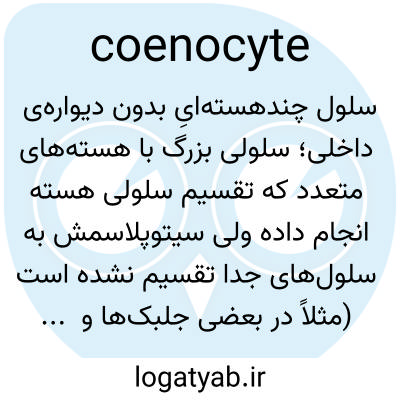 coenocyte

سلول چندهسته‌ایِ بدون دیواره‌ی داخلی؛ سلولی بزرگ با هسته‌های متعدد که تقسیم سلولی هسته انجام داده ولی سیتوپلاسمش به سلول‌های جدا تقسیم نشده است (مثلاً در بعضی جلبک‌ها و ...

logatyab.ir